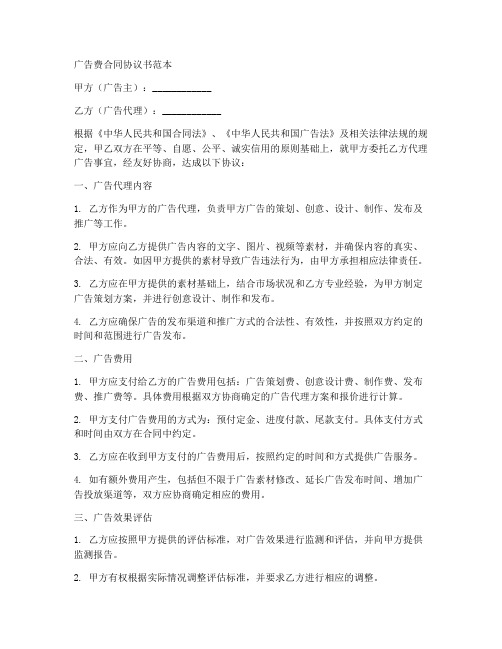 广告费合同协议书范本

甲方（广告主）：____________

乙方（广告代理）：____________

根据《中华人民共和国合同法》、《中华人民共和国广告法》及相关法律法规的规定，甲乙双方在平等、自愿、公平、诚实信用的原则基础上，就甲方委托乙方代理广告事宜，经友好协商，达成以下协议：

一、广告代理内容

1. 乙方作为甲方的广告代理，负责甲方广告的策划、创意、设计、制作、发布及推广等工作。

2. 甲方应向乙方提供广告内容的文字、图片、视频等素材，并确保内容的真实、合法、有效。如因甲方提供的素材导致广告违法行为，由甲方承担相应法律责任。

3. 乙方应在甲方提供的素材基础上，结合市场状况和乙方专业经验，为甲方制定广告策划方案，并进行创意设计、制作和发布。

4. 乙方应确保广告的发布渠道和推广方式的合法性、有效性，并按照双方约定的时间和范围进行广告发布。

二、广告费用

1. 甲方应支付给乙方的广告费用包括：广告策划费、创意设计费、制作费、发布费、推广费等。具体费用根据双方协商确定的广告代理方案和报价进行计算。

2. 甲方支付广告费用的方式为：预付定金、进度付款、尾款支付。具体支付方式和时间由双方在合同中约定。

3. 乙方应在收到甲方支付的广告费用后，按照约定的时间和方式提供广告服务。

4. 如有额外费用产生，包括但不限于广告素材修改、延长广告发布时间、增加广告投放渠道等，双方应协商确定相应的费用。

三、广告效果评估

1. 乙方应按照甲方提供的评估标准，对广告效果进行监测和评估，并向甲方提供监测报告。

2. 甲方有权根据实际情况调整评估标准，并要求乙方进行相应的调整。